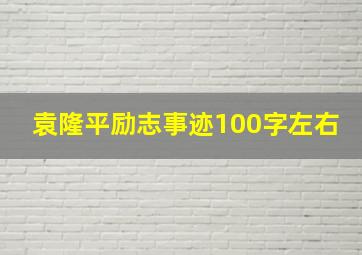 袁隆平励志事迹100字左右